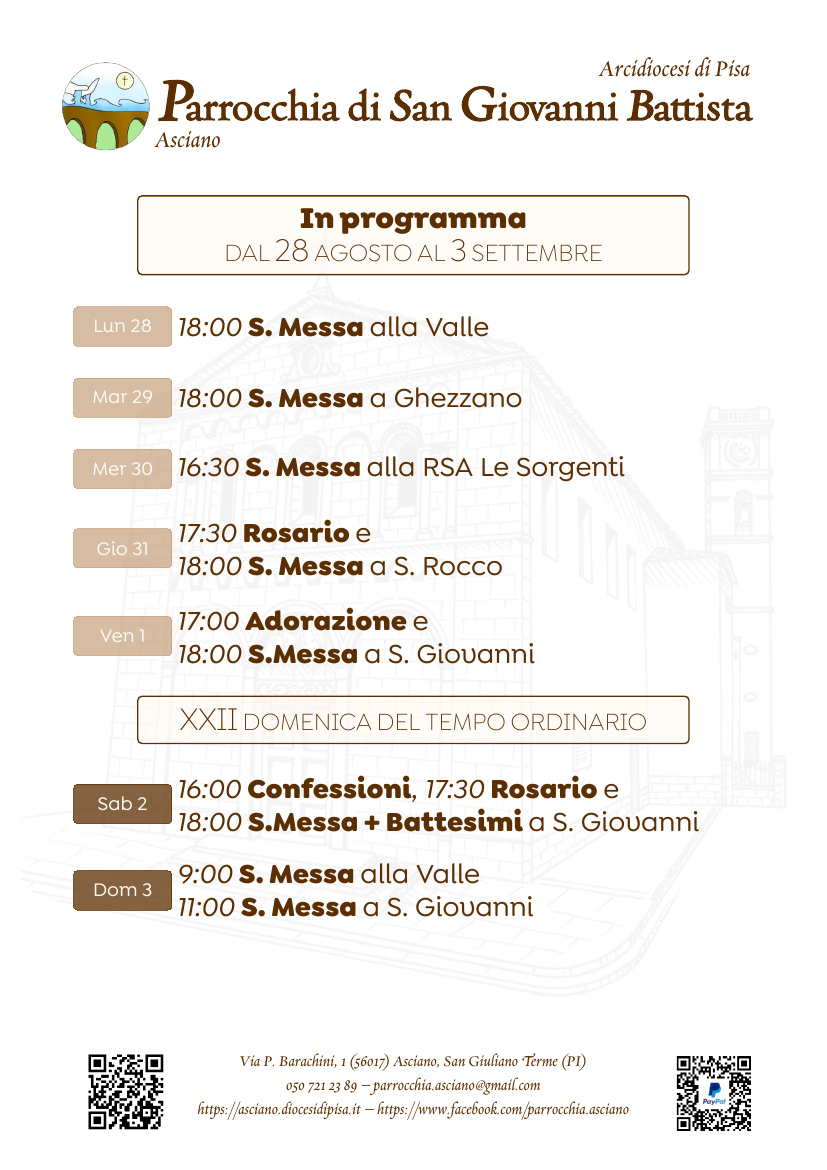 Arcidiocesi di Pisa
Parrocchia di San Giovanni Battista
Asciano

In programma
DAL 28 AGOSTO AL 3 SETTEMBRE

Lun 28 18:00 S. Messa alla Valle

Mar 29 18:00 S. Messa a Ghezzano

Mer 30 16:30 S. Messa alla RSA Le Sorgenti

Gio 31 17:30 Rosario e
18:00 S. Messa a S. Rocco

Ven 1 17:00 Adorazione e
18:00 S.Messa a S. Giovanni

XXII DOMENICA DEL TEMPO ORDINARIO

Sab 2 16:00 Confessioni, 17:30 Rosario e
18:00 S.Messa + Battesimi a S. Giovanni

Dom 3 9:00 S. Messa alla Valle
11:00 S. Messa a S. Giovanni

Via P. Barachini, 1 (56017) Asciano, San Giuliano Terme (PI)
050 721 23 89 – parrocchia.asciano@gmail.com
https://asciano.diocesidipisa.it – https://www.facebook.com/parrocchia.asciano

PayPal